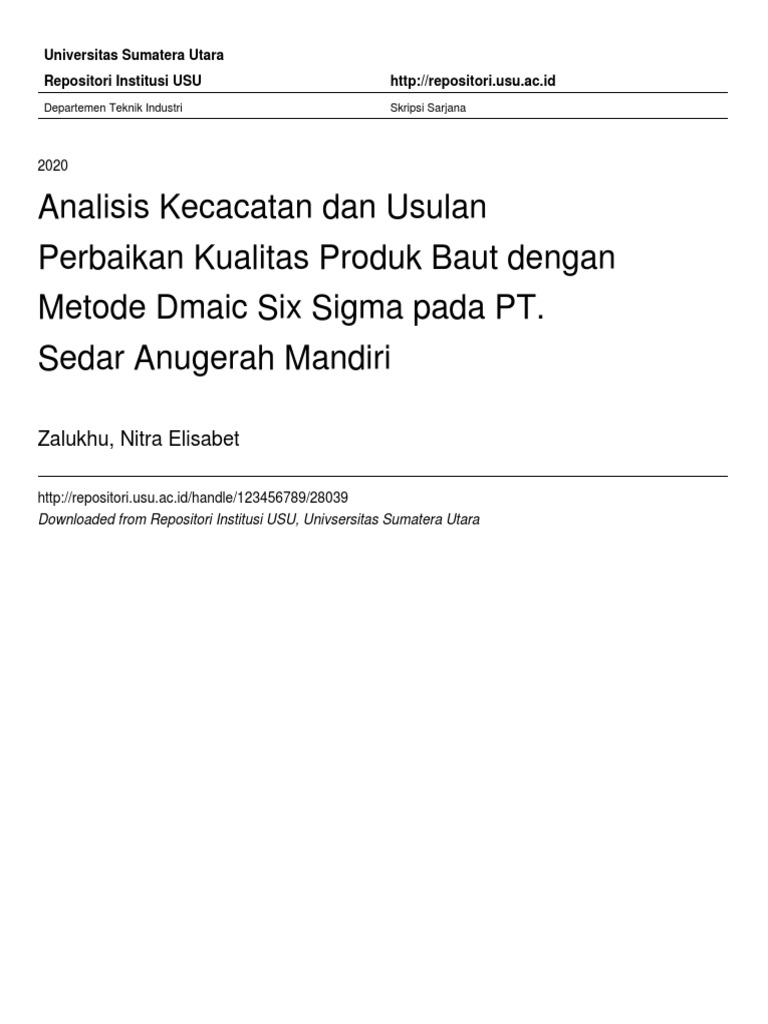 Universitas Sumatera Utara

Repositori Institusi USU

http://repositori.usu.ac.id

Departemen Teknik Industri

Skripsi Sarjana

2020

Analisis Kecacatan dan Usulan Perbaikan Kualitas Produk Baut dengan Metode Dmaic Six Sigma pada PT. Sedar Anugerah Mandiri

Zalukhu, Nitra Elisabet

http://repositori.usu.ac.id/handle/123456789/28039

Downloaded from Repositori Institusi USU, Univsersitas Sumatera Utara